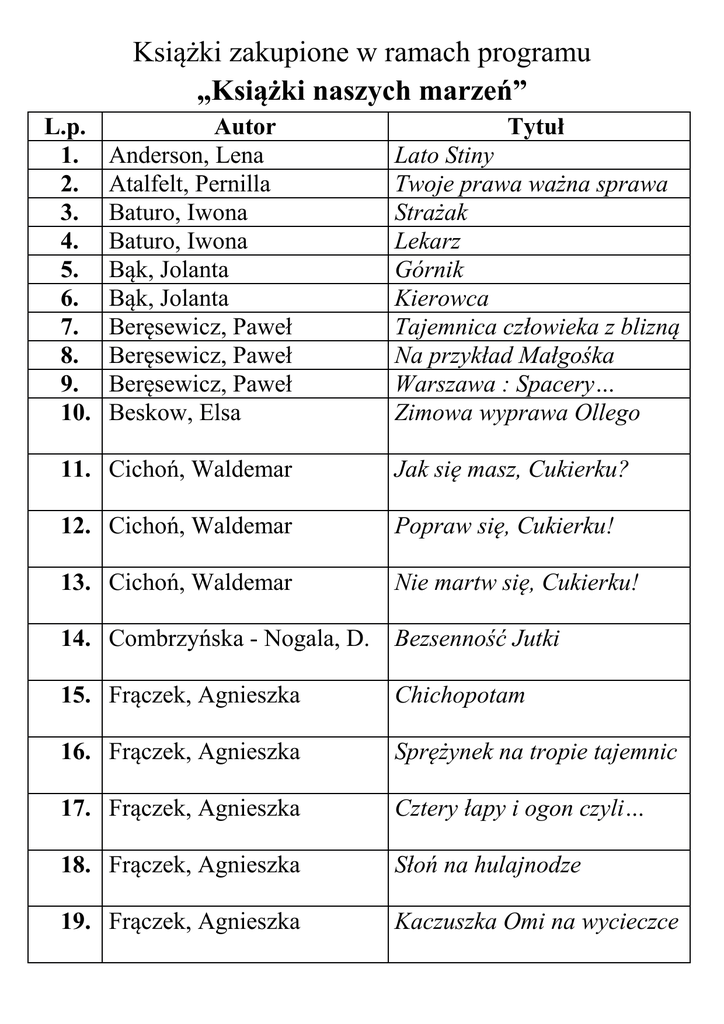 Książki zakupione w ramach programu
„Książki naszych marzeń”

| L.p. | Autor | Tytuł |
|---|---|---|
| 1. | Anderson, Lena | Lato Stiny |
| 2. | Atalfelt, Pernilla | Twoje prawa ważna sprawa |
| 3. | Baturo, Iwona | Strażak |
| 4. | Baturo, Iwona | Lekarz |
| 5. | Bąk, Jolanta | Górnik |
| 6. | Bąk, Jolanta | Kierowca |
| 7. | Beręsewicz, Paweł | Tajemnica człowieka z blizną |
| 8. | Beręsewicz, Paweł | Na przykład Małgośka |
| 9. | Beręsewicz, Paweł | Warszawa : Spacery… |
| 10. | Beskow, Elsa | Zimowa wyprawa Ollego |
| 11. | Cichoń, Waldemar | Jak się masz, Cukierku? |
| 12. | Cichoń, Waldemar | Popraw się, Cukierku! |
| 13. | Cichoń, Waldemar | Nie martw się, Cukierku! |
| 14. | Combrzyńska - Nogala, D. | Bezsenność Jutki |
| 15. | Frączek, Agnieszka | Chichopotam |
| 16. | Frączek, Agnieszka | Sprężynek na tropie tajemnic |
| 17. | Frączek, Agnieszka | Cztery łapy i ogon czyli… |
| 18. | Frączek, Agnieszka | Słoń na hulajnodze |
| 19. | Frączek, Agnieszka | Kaczuszka Omi na wycieczce |